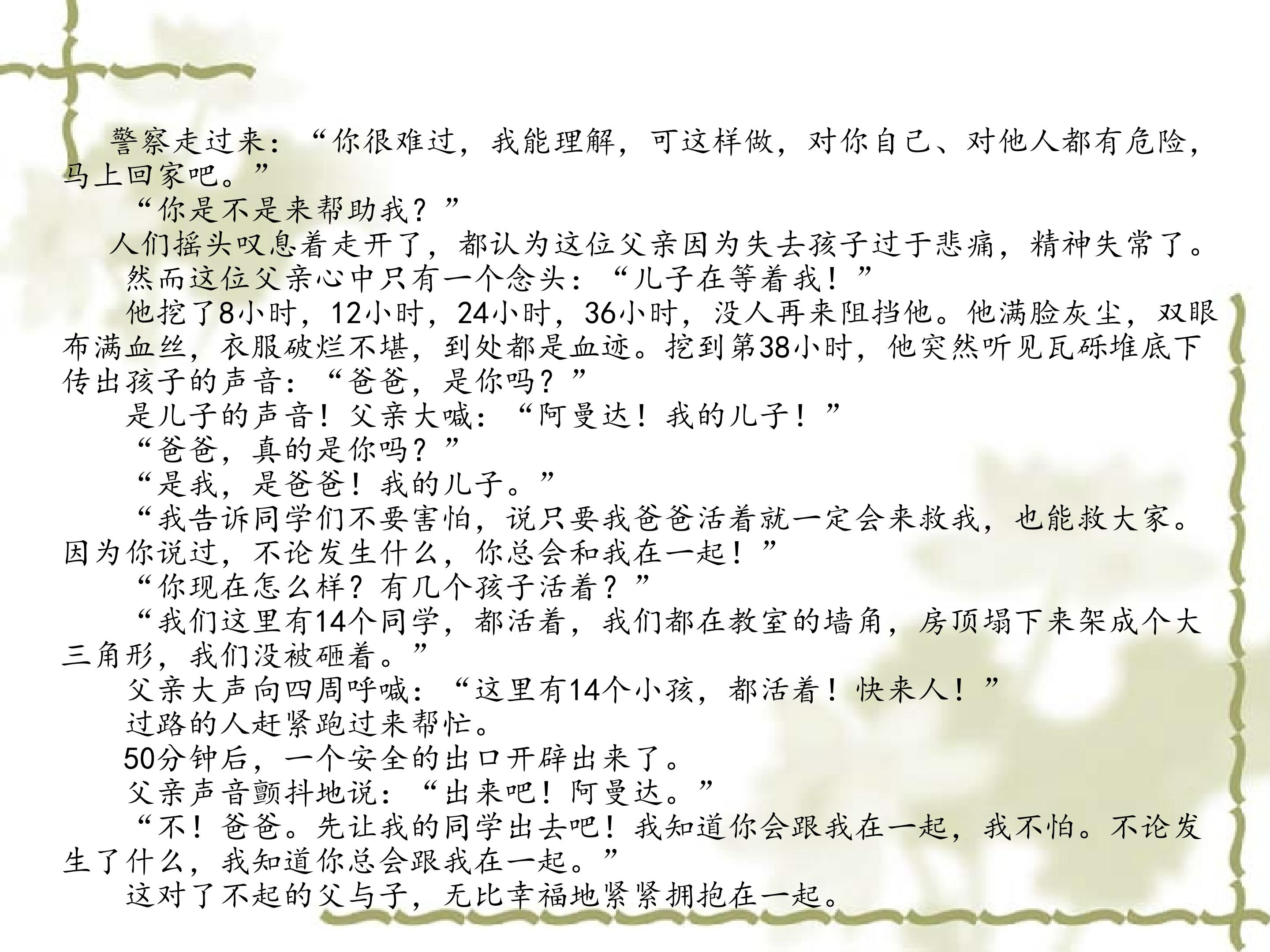 警察走过来：“你很难过，我能理解，可这样做，对你自己、对他人都有危险，马上回家吧。”

“你是不是来帮助我？”

人们摇头叹息着走开了，都认为这位父亲因为失去孩子过于悲痛，精神失常了。

然而这位父亲心中只有一个念头：“儿子在等着我！”

他挖了8小时，12小时，24小时，36小时，没人再来阻挡他。他满脸灰尘，双眼布满血丝，衣服破烂不堪，到处都是血迹。挖到第38小时，他突然听见瓦砾堆底下传出孩子的声音：“爸爸，是你吗？”

是儿子的声音！父亲大喊：“阿曼达！我的儿子！”

“爸爸，真的是你吗？”

“是我，是爸爸！我的儿子。”

“我告诉同学们不要害怕，说只要我爸爸活着就一定会来救我，也能救大家。因为你说过，不论发生什么，你总会和我在一起！”

“你现在怎么样？有几个孩子活着？”

“我们这里有14个同学，都活着，我们都在教室的墙角，房顶塌下来架成个大三角形，我们没被砸着。”

父亲大声向四周呼喊：“这里有14个小孩，都活着！快来人！”

过路的人赶紧跑过来帮忙。

50分钟后，一个安全的出口开辟出来了。

父亲声音颤抖地说：“出来吧！阿曼达。”

“不！爸爸。先让我的同学出去吧！我知道你会跟我在一起，我不怕。不论发生了什么，我知道你总会跟我在一起。”

这对了不起的父与子，无比幸福地紧紧拥抱在一起。